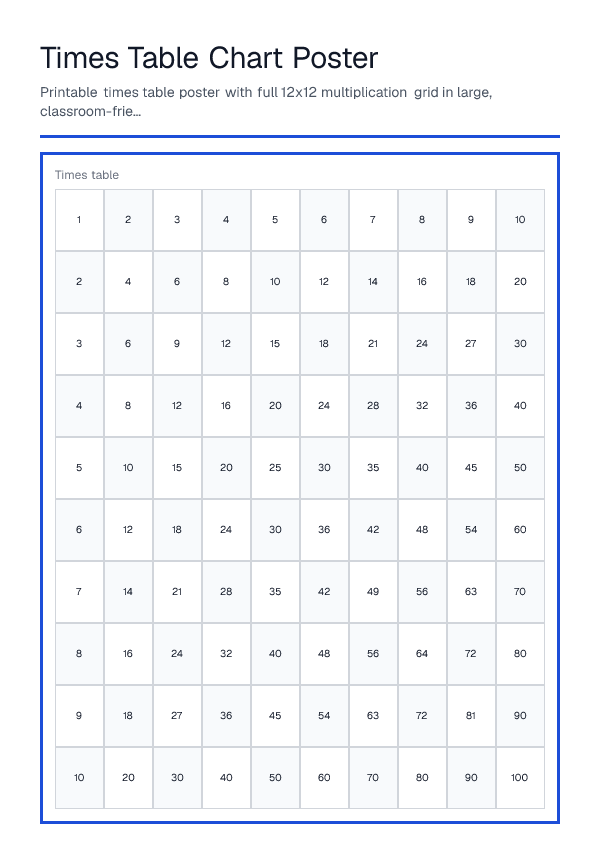 Times Table Chart Poster

Printable times table poster with full 12x12 multiplication grid in large, classroom-frie...

Times table

| 1 | 2 | 3 | 4 | 5 | 6 | 7 | 8 | 9 | 10 |
|---|---|---|---|---|---|---|---|---|---|
| 2 | 4 | 6 | 8 | 10 | 12 | 14 | 16 | 18 | 20 |
| 3 | 6 | 9 | 12 | 15 | 18 | 21 | 24 | 27 | 30 |
| 4 | 8 | 12 | 16 | 20 | 24 | 28 | 32 | 36 | 40 |
| 5 | 10 | 15 | 20 | 25 | 30 | 35 | 40 | 45 | 50 |
| 6 | 12 | 18 | 24 | 30 | 36 | 42 | 48 | 54 | 60 |
| 7 | 14 | 21 | 28 | 35 | 42 | 49 | 56 | 63 | 70 |
| 8 | 16 | 24 | 32 | 40 | 48 | 56 | 64 | 72 | 80 |
| 9 | 18 | 27 | 36 | 45 | 54 | 63 | 72 | 81 | 90 |
| 10 | 20 | 30 | 40 | 50 | 60 | 70 | 80 | 90 | 100 |